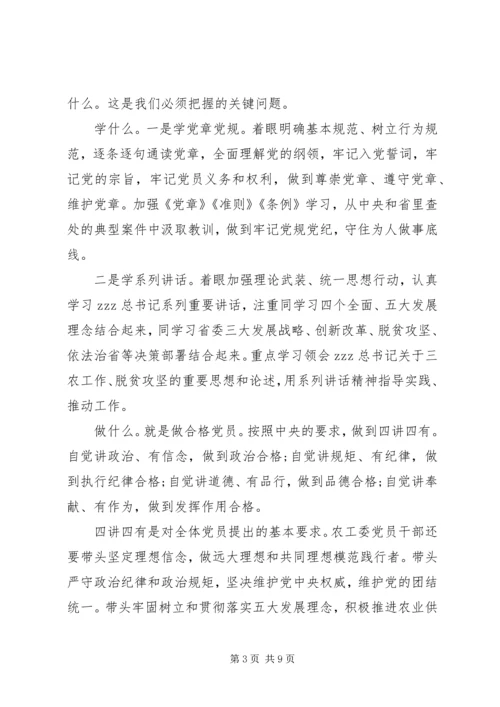 什么。这是我们必须把握的关键问题。

学什么。一是学党章党规。着眼明确基本规范、树立行为规范，逐条逐句通读党章，全面理解党的纲领，牢记入党誓词，牢记党的宗旨，牢记党员义务和权利，做到尊崇党章、遵守党章、维护党章。加强《党章》《准则》《条例》学习，从中央和省里查处的典型案件中汲取教训，做到牢记党规党纪，守住为人做事底线。

二是学系列讲话。着眼加强理论武装、统一思想行动，认真学习 zzz 总书记系列重要讲话，注重同学习四个全面、五大发展理念结合起来，同学习省委三大发展战略、创新改革、脱贫攻坚、依法治省等决策部署结合起来。重点学习领会 zzz 总书记关于三农工作、脱贫攻坚的重要思想和论述，用系列讲话精神指导实践、推动工作。

做什么。就是做合格党员。按照中央的要求，做到四讲四有。自觉讲政治、有信念，做到政治合格；自觉讲规矩、有纪律，做到执行纪律合格；自觉讲道德、有品行，做到品德合格；自觉讲奉献、有作为，做到发挥作用合格。

四讲四有是对全体党员提出的基本要求。农工委党员干部还要带头坚定理想信念，做远大理想和共同理想模范践行者。带头严守政治纪律和政治规矩，坚决维护党中央权威，维护党的团结统一。带头牢固树立和贯彻落实五大发展理念，积极推进农业供

第 3 页 共 9 页